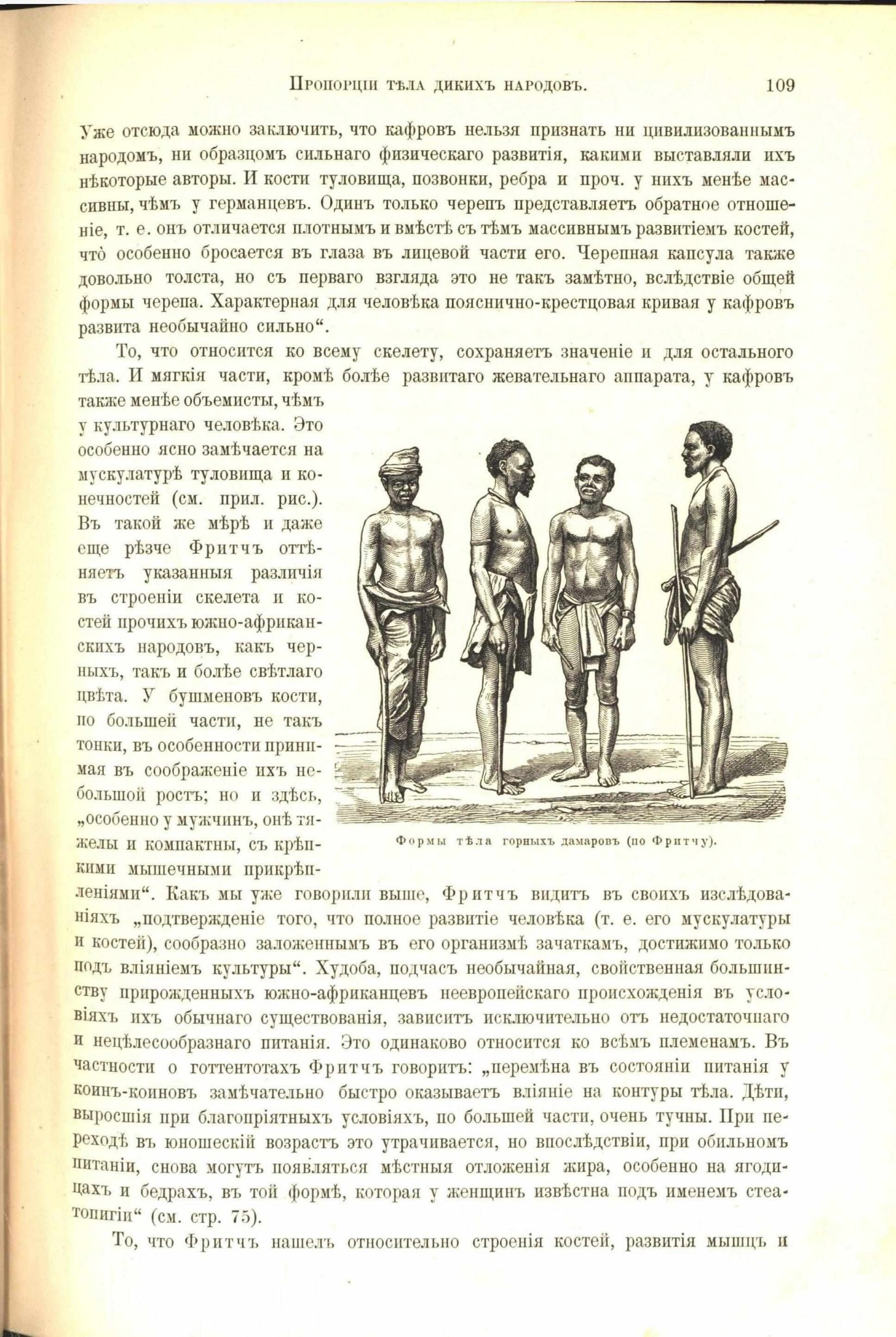 Пропорціи тѣла дикихъ народовъ. 109

Уже отсюда можно заключить, что кафровъ нельзя признать ни цивилизованнымъ народомъ, ни образцомъ сильнаго физическаго развитія, какими выставляли ихъ нѣкоторые авторы. И кости туловища, позвонки, ребра и проч. у нихъ менѣе массивны, чѣмъ у германцевъ. Одинъ только черепъ представляетъ обратное отношеніе, т. е. онъ отличается плотнымъ и вмѣстѣ съ тѣмъ массивнымъ развитіемъ костей, что̀ особенно бросается въ глаза въ лицевой части его. Черепная капсула также довольно толста, но съ перваго взгляда это не такъ замѣтно, вслѣдствіе общей формы черепа. Характерная для человѣка пояснично-крестцовая кривая у кафровъ развита необычайно сильно“.

То, что относится ко всему скелету, сохраняетъ значеніе и для остального тѣла. И мягкія части, кромѣ болѣе развитаго жевательнаго аппарата, у кафровъ также менѣе объемисты, чѣмъ у культурнаго человѣка. Это особенно ясно замѣчается на мускулатурѣ туловища и конечностей (см. прил. рис.). Въ такой же мѣрѣ и даже еще рѣзче Фритчъ оттѣняетъ указанныя различія въ строеніи скелета и костей прочихъ южно-африканскихъ народовъ, какъ черныхъ, такъ и болѣе свѣтлаго цвѣта. У бушменовъ кости, по большей части, не такъ тонки, въ особенности принимая въ соображеніе ихъ небольшой ростъ; но и здѣсь, „особенно у мужчинъ, онѣ тяжелы и компактны, съ крѣпкими мышечными прикрѣпленіями“. Какъ мы уже говорили выше, Фритчъ видитъ въ своихъ изслѣдованіяхъ „подтвержденіе того, что полное развитіе человѣка (т. е. его мускулатуры и костей), сообразно заложеннымъ въ его организмѣ зачаткамъ, достижимо только подъ вліяніемъ культуры“. Худоба, подчасъ необычайная, свойственная большинству прирожденныхъ южно-африканцевъ неевропейскаго происхожденія въ условіяхъ ихъ обычнаго существованія, зависитъ исключительно отъ недостаточнаго и нецѣлесообразнаго питанія. Это одинаково относится ко всѣмъ племенамъ. Въ частности о готтентотахъ Фритчъ говоритъ: „перемѣна въ состояніи питанія у коинъ-коиновъ замѣчательно быстро оказываетъ вліяніе на контуры тѣла. Дѣти, выросшія при благопріятныхъ условіяхъ, по большей части, очень тучны. При переходѣ въ юношескій возрастъ это утрачивается, но впослѣдствіи, при обильномъ питаніи, снова могутъ появляться мѣстныя отложенія жира, особенно на ягодицахъ и бедрахъ, въ той формѣ, которая у женщинъ извѣстна подъ именемъ стеатопигіи“ (см. стр. 75).

Формы тѣла горныхъ дамаровъ (по Фритчу).

То, что Фритчъ нашелъ относительно строенія костей, развитія мышцъ и